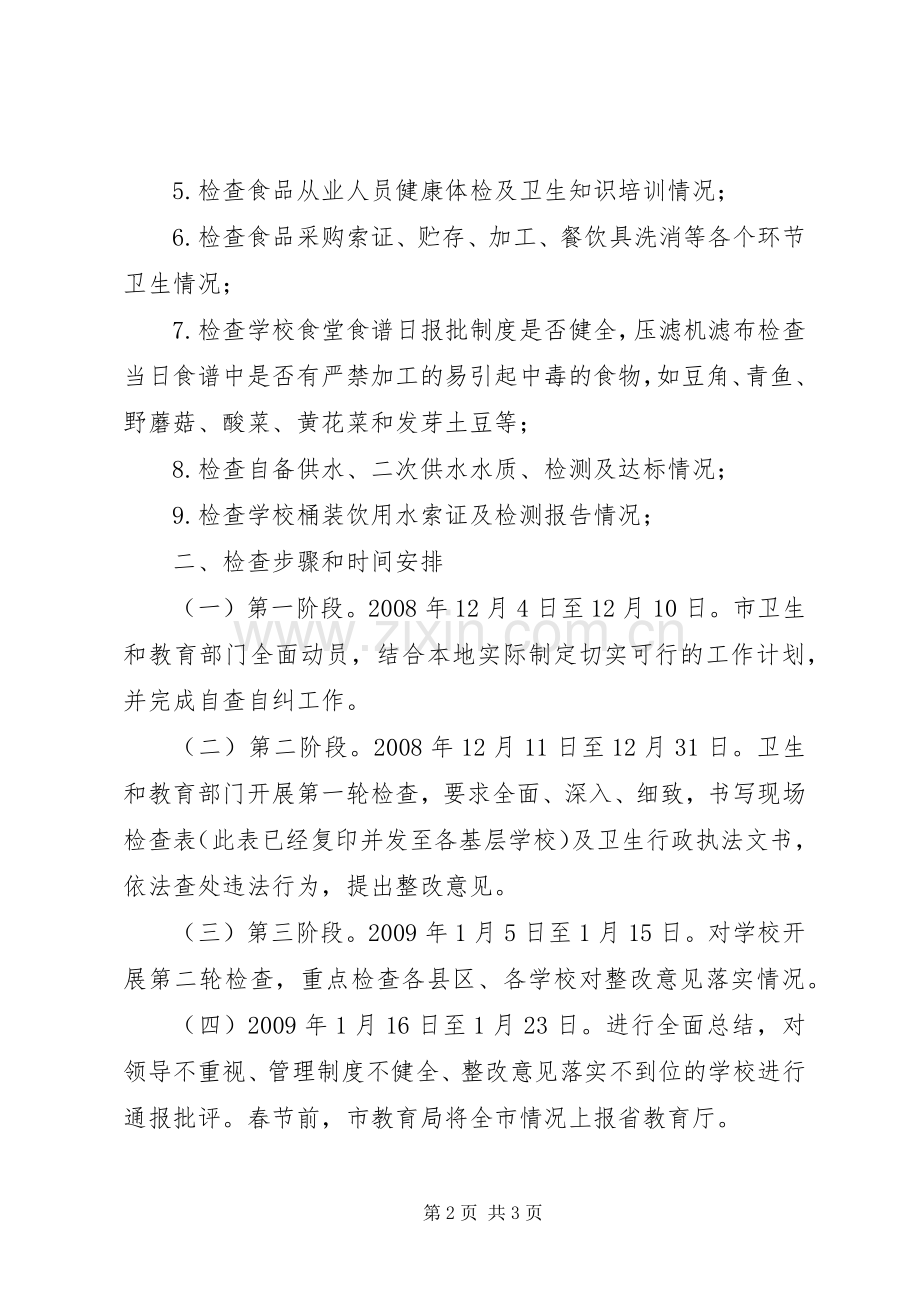 5.检查食品从业人员健康体检及卫生知识培训情况；

6.检查食品采购索证、贮存、加工、餐饮具洗消等各个环节卫生情况；

7.检查学校食堂食谱日报批制度是否健全，压滤机滤布检查当日食谱中是否有严禁加工的易引起中毒的食物，如豆角、青鱼、野蘑菇、酸菜、黄花菜和发芽土豆等；

8.检查自备供水、二次供水水质、检测及达标情况；

9.检查学校桶装饮用水索证及检测报告情况；

二、检查步骤和时间安排

（一）第一阶段。2008年12月4日至12月10日。市卫生和教育部门全面动员，结合本地实际制定切实可行的工作计划，并完成自查自纠工作。

（二）第二阶段。2008年12月11日至12月31日。卫生和教育部门开展第一轮检查，要求全面、深入、细致，书写现场检查表(此表已经复印并发至各基层学校)及卫生行政执法文书，依法查处违法行为，提出整改意见。

（三）第三阶段。2009年1月5日至1月15日。对学校开展第二轮检查，重点检查各县区、各学校对整改意见落实情况。

（四）2009年1月16日至1月23日。进行全面总结，对领导不重视、管理制度不健全、整改意见落实不到位的学校进行通报批评。春节前，市教育局将全市情况上报省教育厅。

第2页 共3页

www.zixin.com.cn